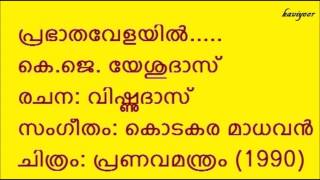 kaviyoor

പ്രഭാതവേളയിൽ.....
കെ.ജെ. യേശുദാസ്
രചന: വിഷ്ണുദാസ്
സംഗീതം: കൊടകര മാധവൻ
ചിത്രം: പ്രണവമന്ത്രം (1990)